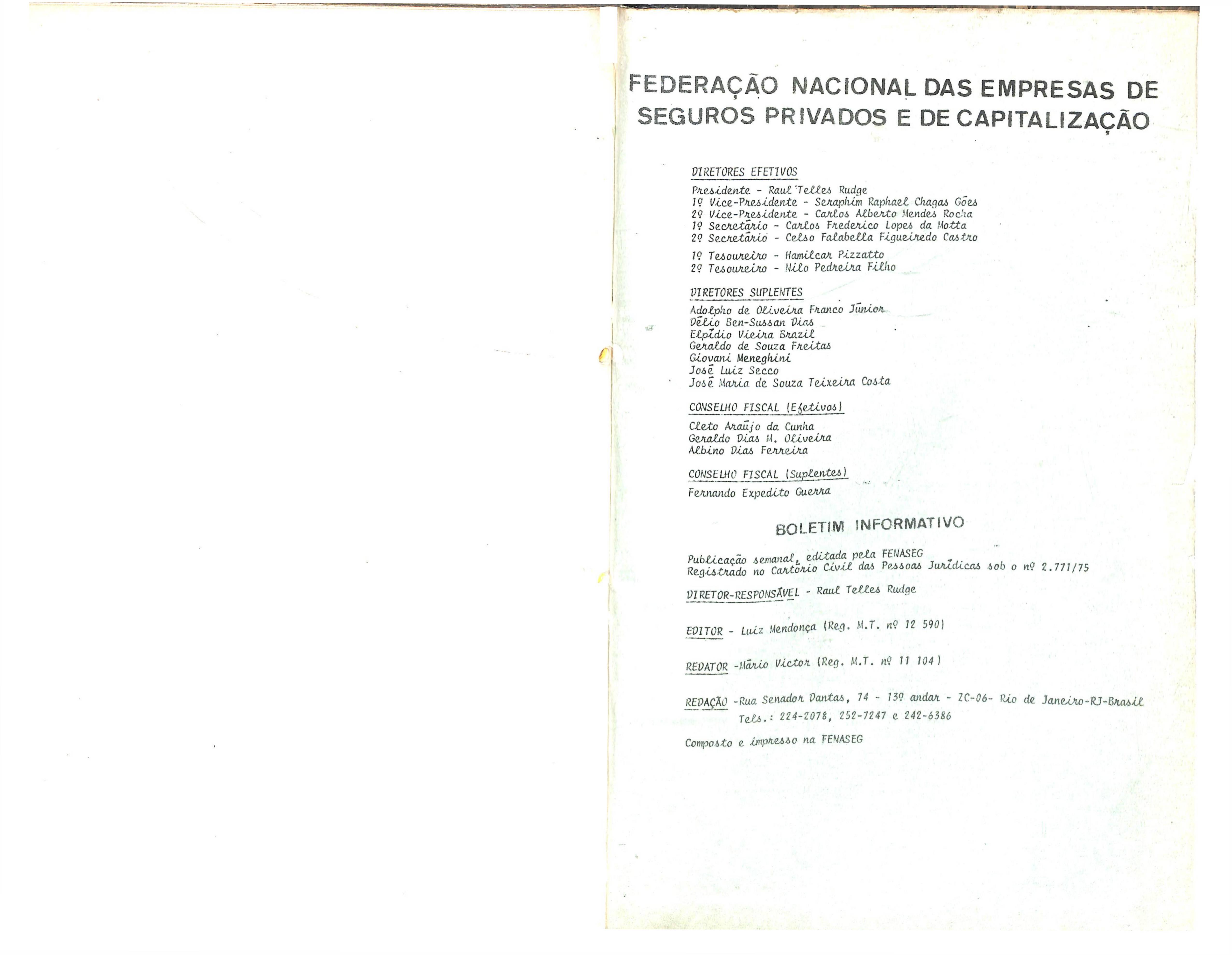 FEDERAÇÃO NACIONAL DAS EMPRESAS DE SEGUROS PRIVADOS E DE CAPITALIZAÇÃO

DIRETORES EFETIVOS

Presidente - Raul Telles Rudge
1º Vice-Presidente - Seraphim Raphael Chagas Góes
2º Vice-Presidente - Carlos Alberto Mendes Rocha
1º Secretário - Carlos Frederico Lopes da Motta
2º Secretário - Celso Falabella Figueiredo Castro
1º Tesoureiro - Hamilcar Pizzatto
2º Tesoureiro - Nilo Pedreira Filho

DIRETORES SUPLENTES

Adolpho de Oliveira Franco Júnior
Délio Ben-Sussan Dias
Elpídio Vieira Brazil
Geraldo de Souza Freitas
Giovani Meneghini
José Luiz Secco
José Maria de Souza Teixeira Costa

CONSELHO FISCAL (Efetivos)

Cleto Araújo da Cunha
Geraldo Dias M. Oliveira
Albino Dias Ferreira

CONSELHO FISCAL (Suplentes)

Fernando Expedito Guerra

BOLETIM INFORMATIVO

Publicação semanal, editada pela FENASEG
Registrado no Cartório Civil das Pessoas Jurídicas sob o nº 2.771/75

DIRETOR-RESPONSÁVEL - Raul Telles Rudge

EDITOR - Luiz Mendonça (Reg. M.T. nº 12 590)

REDATOR -Mário Victor (Reg. M.T. nº 11 104)

REDAÇÃO -Rua Senador Dantas, 74 - 13º andar - ZC-06- Rio de Janeiro-RJ-Brasil
Tels.: 224-2078, 252-7247 e 242-6386

Composto e impresso na FENASEG